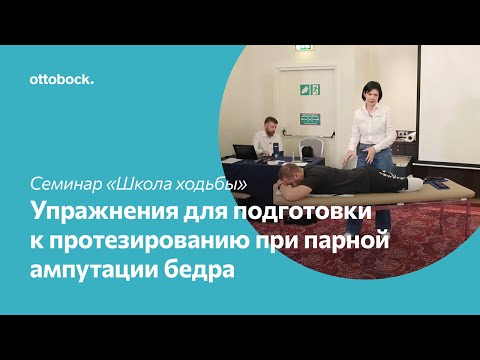 ottobock.

Семинар «Школа ходьбы»

Упражнения для подготовки к протезированию при парной ампутации бедра